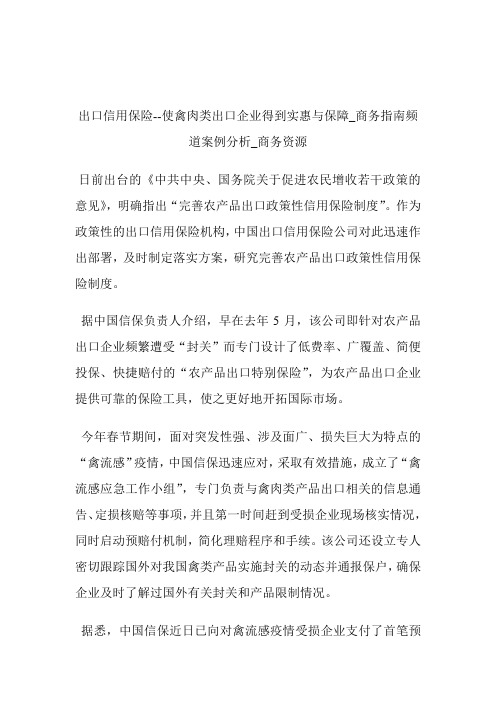 出口信用保险--使禽肉类出口企业得到实惠与保障_商务指南频道案例分析_商务资源

日前出台的《中共中央、国务院关于促进农民增收若干政策的意见》，明确指出“完善农产品出口政策性信用保险制度”。作为政策性的出口信用保险机构，中国出口信用保险公司对此迅速作出部署，及时制定落实方案，研究完善农产品出口政策性信用保险制度。

据中国信保负责人介绍，早在去年 5 月，该公司即针对农产品出口企业频繁遭受“封关”而专门设计了低费率、广覆盖、简便投保、快捷赔付的“农产品出口特别保险”，为农产品出口企业提供可靠的保险工具，使之更好地开拓国际市场。

今年春节期间，面对突发性强、涉及面广、损失巨大为特点的“禽流感”疫情，中国信保迅速应对，采取有效措施，成立了“禽流感应急工作小组”，专门负责与禽肉类产品出口相关的信息通告、定损核赔等事项，并且第一时间赶到受损企业现场核实情况，同时启动预赔付机制，简化理赔程序和手续。该公司还设立专人密切跟踪国外对我国禽类产品实施封关的动态并通报保户，确保企业及时了解过国外有关封关和产品限制情况。

据悉，中国信保近日已向对禽流感疫情受损企业支付了首笔预